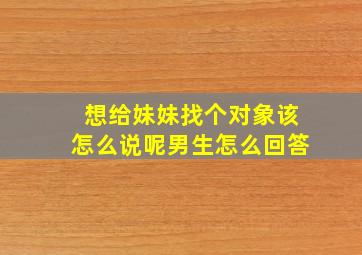 想给妹妹找个对象该怎么说呢男生怎么回答